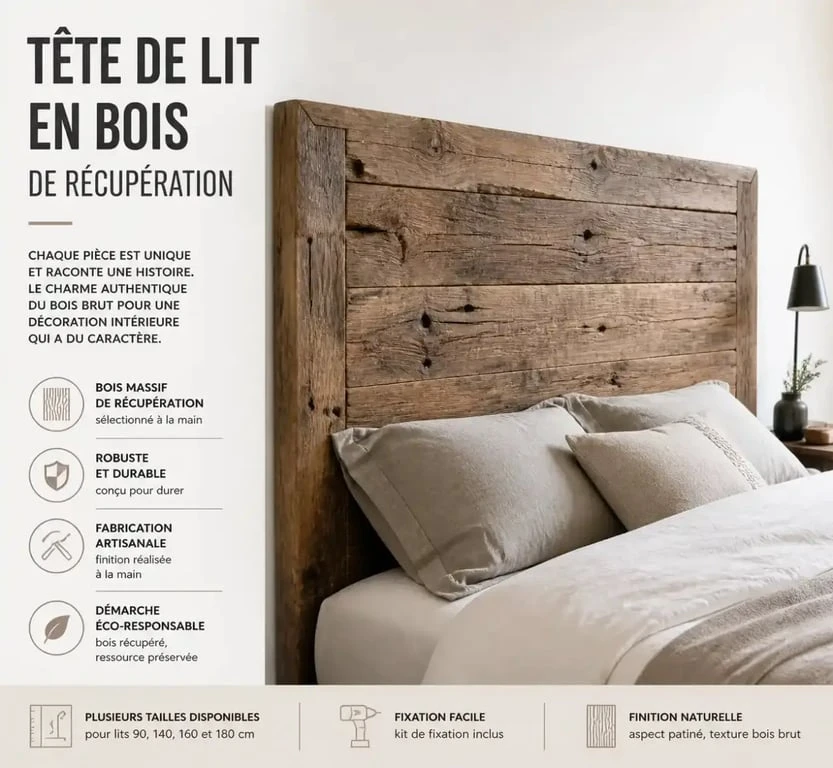 TÊTE DE LIT EN BOIS
DE RÉCUPÉRATION

CHAQUE PIÈCE EST UNIQUE ET RACONTE UNE HISTOIRE. LE CHARME AUTHENTIQUE DU BOIS BRUT POUR UNE DÉCORATION INTÉRIEURE QUI A DU CARACTÈRE.

BOIS MASSIF DE RÉCUPÉRATION
sélectionné à la main

ROBUSTE ET DURABLE
conçu pour durer

FABRICATION ARTISANALE
finition réalisée à la main

DÉMARCHE ÉCO-RESPONSABLE
bois récupéré, ressource préservée

PLUSIEURS TAILLES DISPONIBLES
pour lits 90, 140, 160 et 180 cm

FIXATION FACILE
kit de fixation inclus

FINITION NATURELLE
aspect patiné, texture bois brut